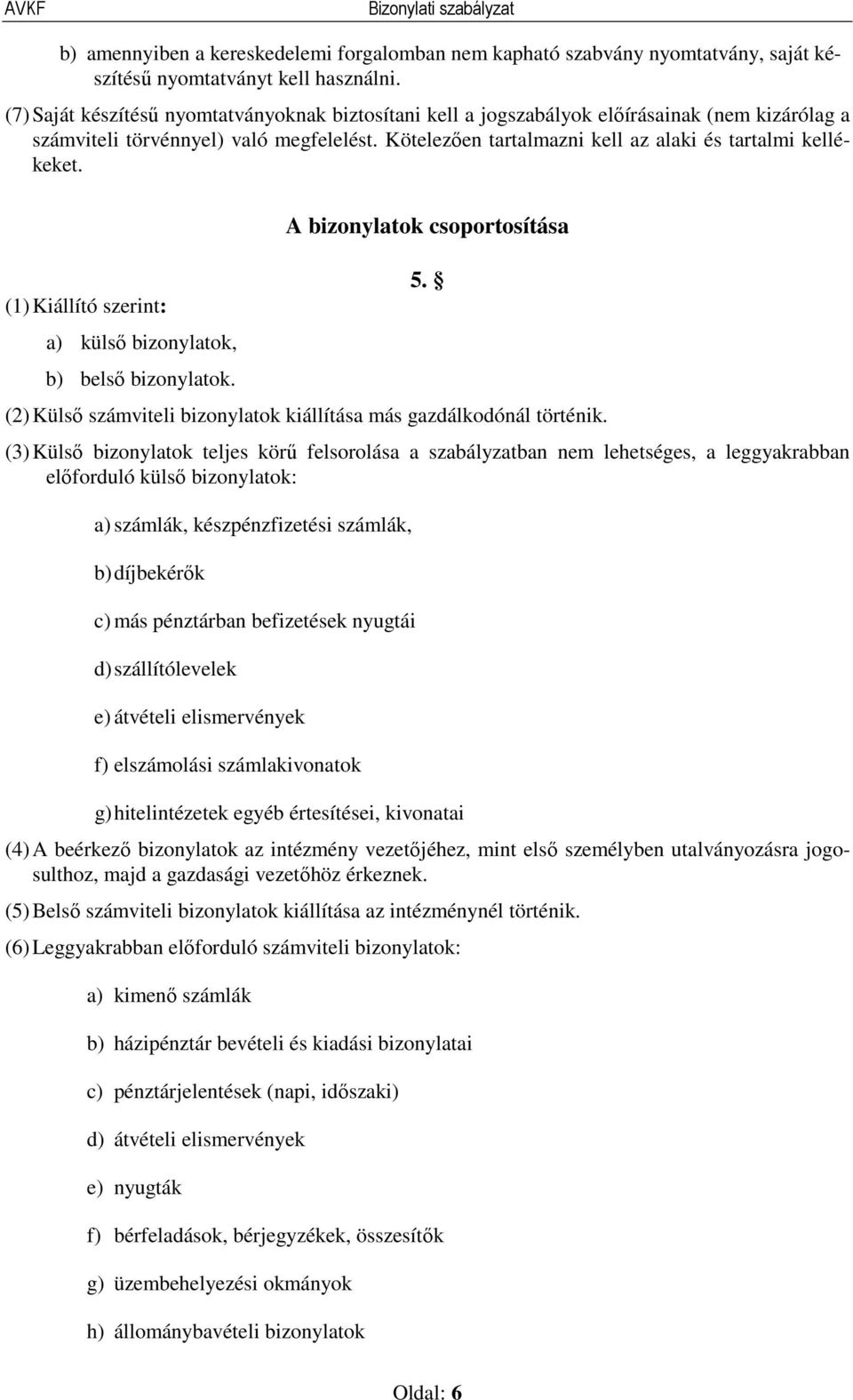 AVKF Bizonylati szabályzat

b) amennyiben a kereskedelemi forgalomban nem kapható szabvány nyomtatvány, saját készítésű nyomtatványt kell használni.

(7) Saját készítésű nyomtatványoknak biztosítani kell a jogszabályok előírásainak (nem kizárólag a számviteli törvénnyel) való megfelelést. Kötelezően tartalmazni kell az alaki és tartalmi kellékeket.

A bizonylatok csoportosítása

5. §

(1) Kiállító szerint:

a) külső bizonylatok,

b) belső bizonylatok.

(2) Külső számviteli bizonylatok kiállítása más gazdálkodónál történik.

(3) Külső bizonylatok teljes körű felsorolása a szabályzatban nem lehetséges, a leggyakrabban előforduló külső bizonylatok:

a) számlák, készpénzfizetési számlák,

b) díjbekérők

c) más pénztárban befizetések nyugtái

d) szállítólevelek

e) átvételi elismervények

f) elszámolási számlakivonatok

g) hitelintézetek egyéb értesítései, kivonatai

(4) A beérkező bizonylatok az intézmény vezetőjéhez, mint első személyben utalványozásra jogosulthoz, majd a gazdasági vezetőhöz érkeznek.

(5) Belső számviteli bizonylatok kiállítása az intézménynél történik.

(6) Leggyakrabban előforduló számviteli bizonylatok:

a) kimenő számlák

b) házipénztár bevételi és kiadási bizonylatai

c) pénztárjelentések (napi, időszaki)

d) átvételi elismervények

e) nyugták

f) bérfeladások, bérjegyzékek, összesítők

g) üzembehelyezési okmányok

h) állománybavételi bizonylatok

Oldal: 6